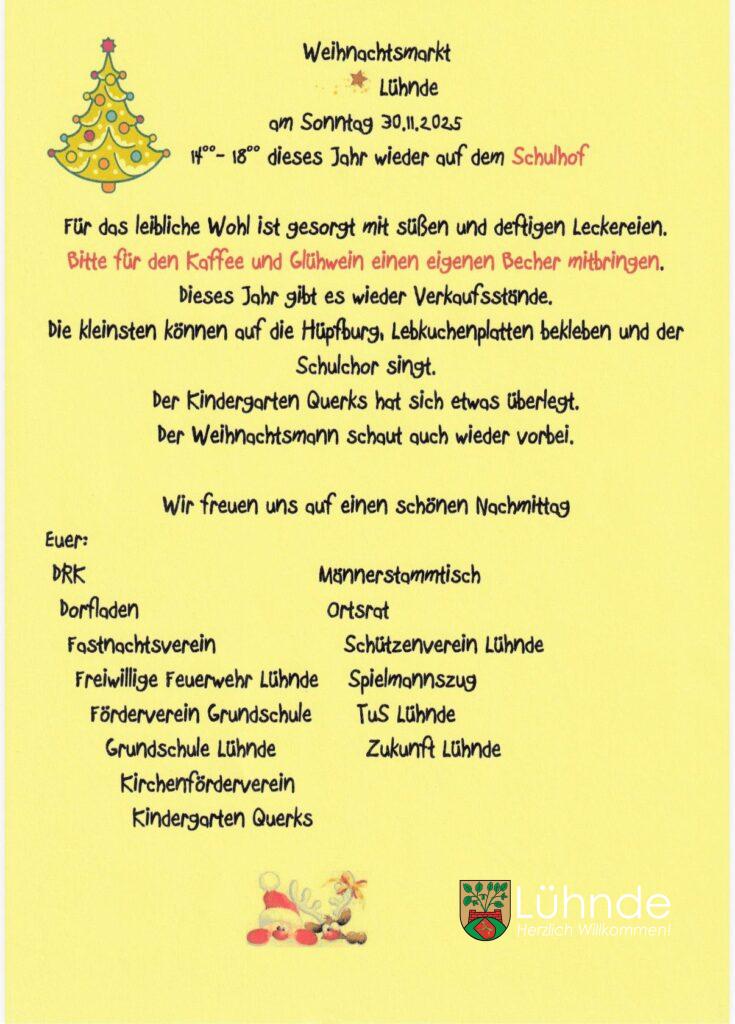 Weihnachtsmarkt
Lühnde
am Sonntag 30.11.2025
$14^{00}$ - $18^{00}$ dieses Jahr wieder auf dem Schulhof

Für das leibliche Wohl ist gesorgt mit süßen und deftigen Leckereien.
Bitte für den Kaffee und Glühwein einen eigenen Becher mitbringen.
Dieses Jahr gibt es wieder Verkaufsstände.
Die kleinsten können auf die Hüpfburg, Lebkuchenplatten bekleben und der Schulchor singt.
Der Kindergarten Querks hat sich etwas überlegt.
Der Weihnachtsmann schaut auch wieder vorbei.

Wir freuen uns auf einen schönen Nachmittag

Euer:
DRK
Dorfladen
Fastnachtsverein
Freiwillige Feuerwehr Lühnde
Förderverein Grundschule
Grundschule Lühnde
Kirchenförderverein
Kindergarten Querks

Männerstammtisch
Ortsrat
Schützenverein Lühnde
Spielmannszug
TuS Lühnde
Zukunft Lühnde

Lühnde
Herzlich Willkommen!